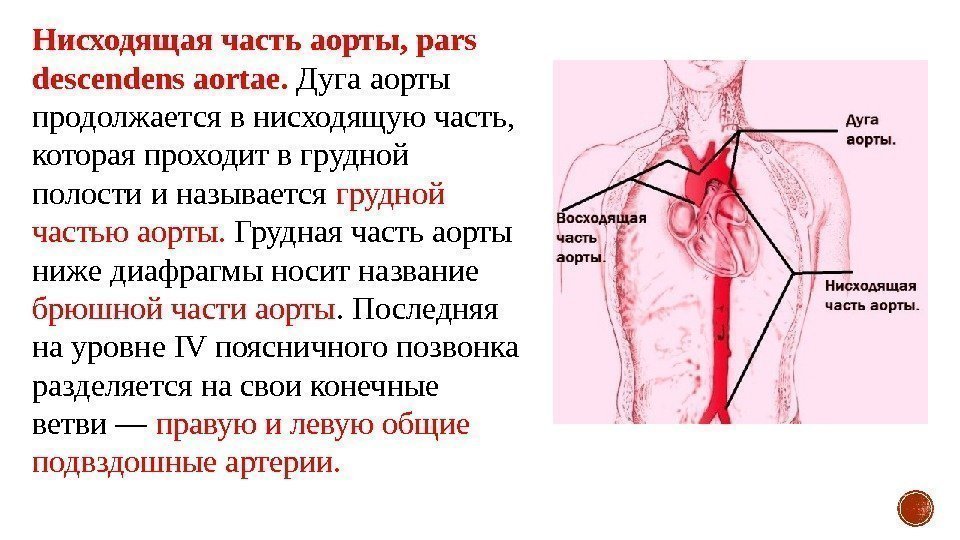 Нисходящая часть аорты, pars descendens aortae. Дуга аорты продолжается в нисходящую часть, которая проходит в грудной полости и называется грудной частью аорты. Грудная часть аорты ниже диафрагмы носит название брюшной части аорты. Последняя на уровне IV поясничного позвонка разделяется на свои конечные ветви — правую и левую общие подвздошные артерии.

Дуга аорты.

Восходящая часть аорты.

Нисходящая часть аорты.